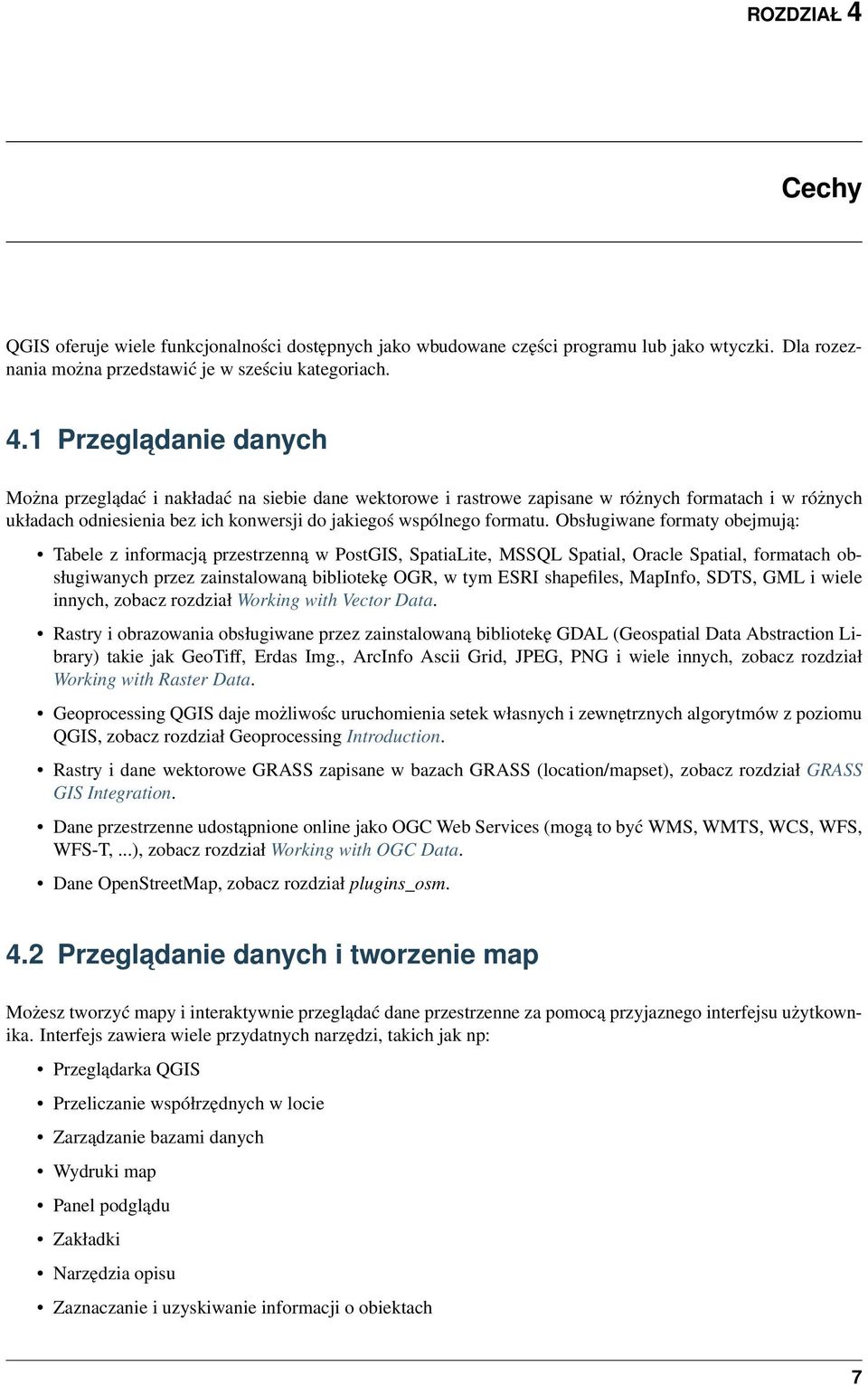 ROZDZIAŁ 4

Cechy

QGIS oferuje wiele funkcjonalności dostępnych jako wbudowane części programu lub jako wtyczki. Dla rozeznania można przedstawić je w sześciu kategoriach.

4.1 Przeglądanie danych

Można przeglądać i nakładać na siebie dane wektorowe i rastrowe zapisane w różnych formatach i w różnych układach odniesienia bez ich konwersji do jakiegoś wspólnego formatu. Obsługiwane formaty obejmują:

• Tabele z informacją przestrzenną w PostGIS, SpatiaLite, MSSQL Spatial, Oracle Spatial, formatach obsługiwanych przez zainstalowaną bibliotekę OGR, w tym ESRI shapefiles, MapInfo, SDTS, GML i wiele innych, zobacz rozdział Working with Vector Data.

• Rastry i obrazowania obsługiwane przez zainstalowaną bibliotekę GDAL (Geospatial Data Abstraction Library) takie jak GeoTiff, Erdas Img., ArcInfo Ascii Grid, JPEG, PNG i wiele innych, zobacz rozdział Working with Raster Data.

• Geoprocessing QGIS daje możliwośc uruchomienia setek własnych i zewnętrznych algorytmów z poziomu QGIS, zobacz rozdział Geoprocessing Introduction.

• Rastry i dane wektorowe GRASS zapisane w bazach GRASS (location/mapset), zobacz rozdział GRASS GIS Integration.

• Dane przestrzenne udostąpnione online jako OGC Web Services (mogą to być WMS, WMTS, WCS, WFS, WFS-T, ...), zobacz rozdział Working with OGC Data.

• Dane OpenStreetMap, zobacz rozdział plugins_osm.

4.2 Przeglądanie danych i tworzenie map

Możesz tworzyć mapy i interaktywnie przeglądać dane przestrzenne za pomocą przyjaznego interfejsu użytkownika. Interfejs zawiera wiele przydatnych narzędzi, takich jak np:

• Przeglądarka QGIS

• Przeliczanie współrzędnych w locie

• Zarządzanie bazami danych

• Wydruki map

• Panel podglądu

• Zakładki

• Narzędzia opisu

• Zaznaczanie i uzyskiwanie informacji o obiektach

7